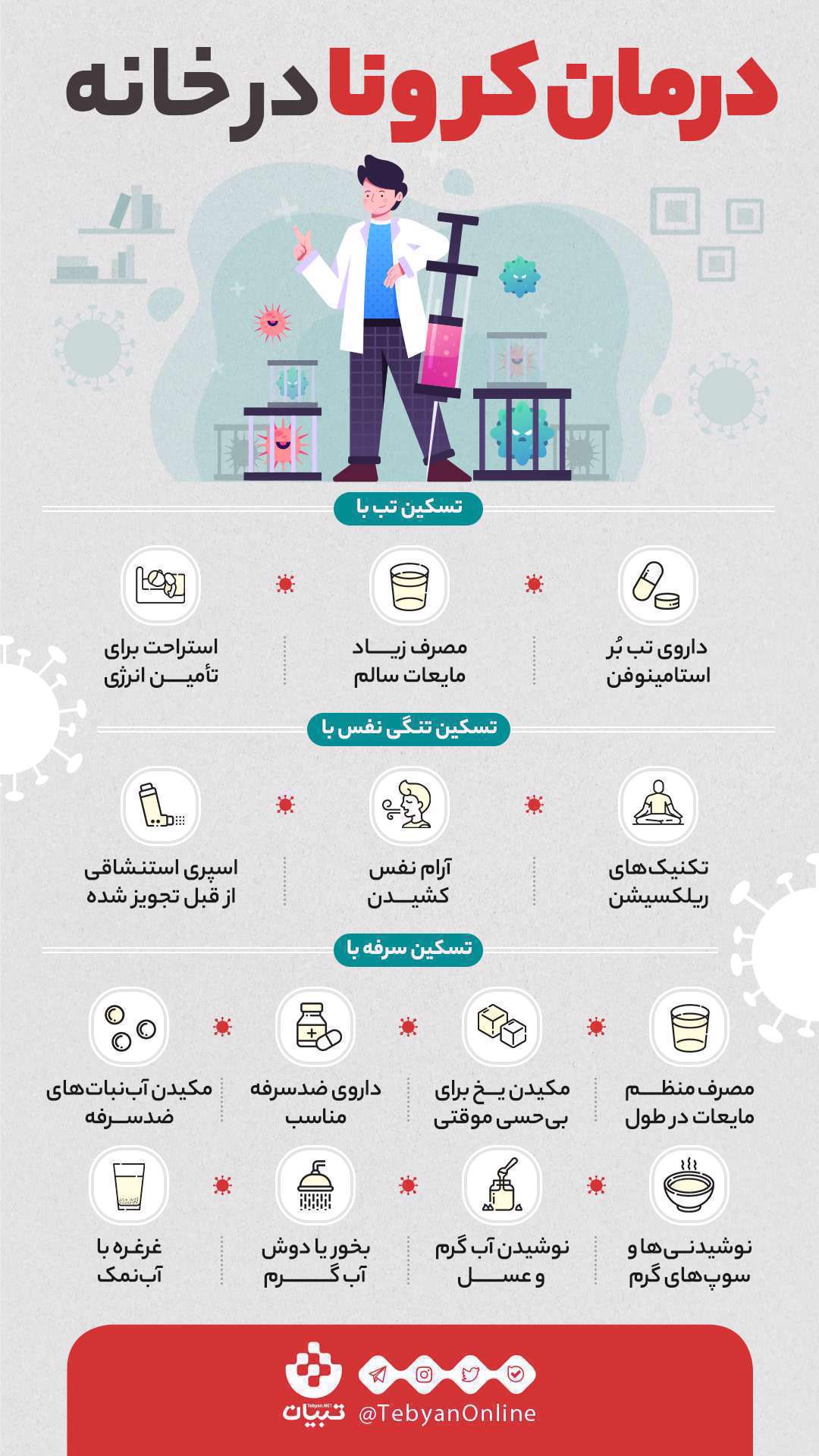 درمان کرونا در خانه

تسکین تب با

داروی تب بُر استامینوفن

مصرف زیاد مایعات سالم

استراحت برای تأمین انرژی

تسکین تنگی نفس با

تکنیک‌های ریلکسیشن

آرام نفس کشیدن

اسپری استنشاقی از قبل تجویز شده

تسکین سرفه با

مصرف منظم مایعات در طول

مکیدن یخ برای بی‌حسی موقتی

داروی ضدسرفه مناسب

مکیدن آب‌نبات‌های ضدسرفه

نوشیدنی‌ها و سوپ‌های گرم

نوشیدن آب گرم و عسل

بخور یا دوش آب گرم

غرغره با آب‌نمک

Tebyan.NET
تبیان
@TebyanOnline